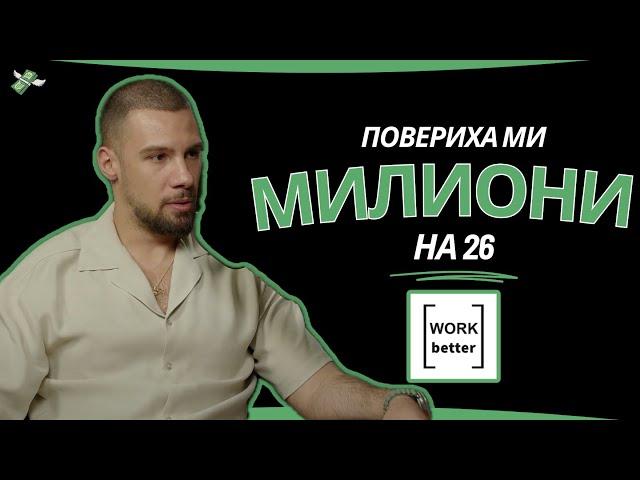 ПОВЕРИХА МИ
МИЛИОНИ
НА 26

WORK
better